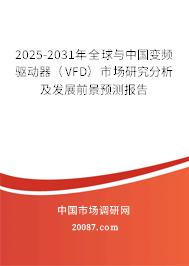 2025-2031年全球与中国变频驱动器（VFD）市场研究分析及发展前景预测报告

中国市场调研网

20087.com